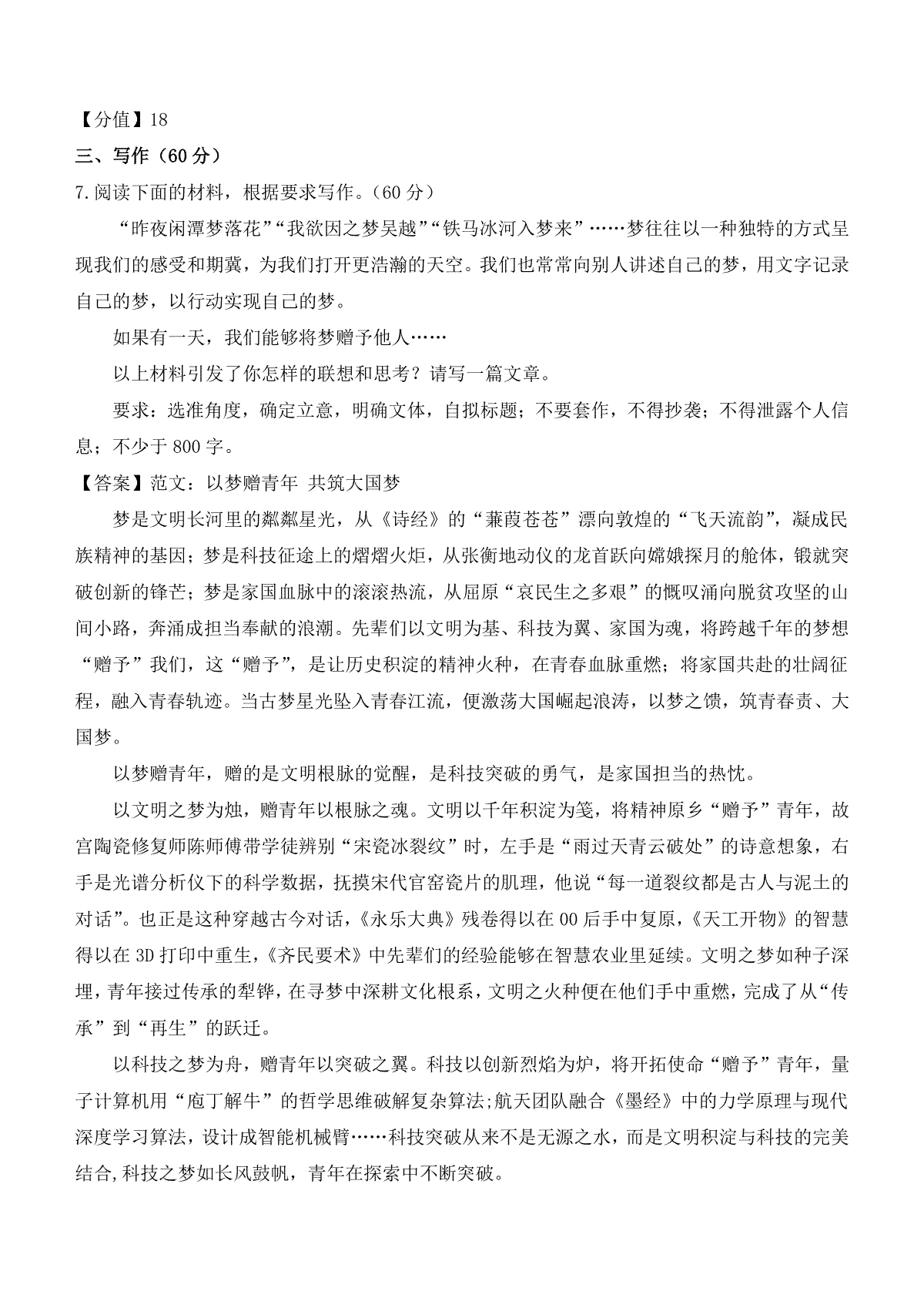 【分值】18

三、写作（60 分）

7.阅读下面的材料，根据要求写作。（60 分）

“昨夜闲潭梦落花”“我欲因之梦吴越”“铁马冰河入梦来”……梦往往以一种独特的方式呈现我们的感受和期冀，为我们打开更浩瀚的天空。我们也常常向别人讲述自己的梦，用文字记录自己的梦，以行动实现自己的梦。

如果有一天，我们能够将梦赠予他人……

以上材料引发了你怎样的联想和思考？请写一篇文章。

要求：选准角度，确定立意，明确文体，自拟标题；不要套作，不得抄袭；不得泄露个人信息；不少于 800 字。

【答案】范文：以梦赠青年 共筑大国梦

梦是文明长河里的粼粼星光，从《诗经》的“蒹葭苍苍”漂向敦煌的“飞天流韵”，凝成民族精神的基因；梦是科技征途上的熠熠火炬，从张衡地动仪的龙首跃向嫦娥探月的舱体，锻就突破创新的锋芒；梦是家国血脉中的滚滚热流，从屈原“哀民生之多艰”的慨叹涌向脱贫攻坚的山间小路，奔涌成担当奉献的浪潮。先辈们以文明为基、科技为翼、家国为魂，将跨越千年的梦想“赠予”我们，这“赠予”，是让历史积淀的精神火种，在青春血脉重燃；将家国共赴的壮阔征程，融入青春轨迹。当古梦星光坠入青春江流，便激荡大国崛起浪涛，以梦之馈，筑青春责、大国梦。

以梦赠青年，赠的是文明根脉的觉醒，是科技突破的勇气，是家国担当的热忱。

以文明之梦为烛，赠青年以根脉之魂。文明以千年积淀为笺，将精神原乡“赠予”青年，故宫陶瓷修复师陈师傅带学徒辨别“宋瓷冰裂纹”时，左手是“雨过天青云破处”的诗意想象，右手是光谱分析仪下的科学数据，抚摸宋代官窑瓷片的肌理，他说“每一道裂纹都是古人与泥土的对话”。也正是这种穿越古今对话，《永乐大典》残卷得以在 00 后手中复原，《天工开物》的智慧得以在 3D 打印中重生，《齐民要术》中先辈们的经验能够在智慧农业里延续。文明之梦如种子深埋，青年接过传承的犁铧，在寻梦中深耕文化根系，文明之火种便在他们手中重燃，完成了从“传承”到“再生”的跃迁。

以科技之梦为舟，赠青年以突破之翼。科技以创新烈焰为炉，将开拓使命“赠予”青年，量子计算机用“庖丁解牛”的哲学思维破解复杂算法;航天团队融合《墨经》中的力学原理与现代深度学习算法，设计成智能机械臂……科技突破从来不是无源之水，而是文明积淀与科技的完美结合,科技之梦如长风鼓帆，青年在探索中不断突破。